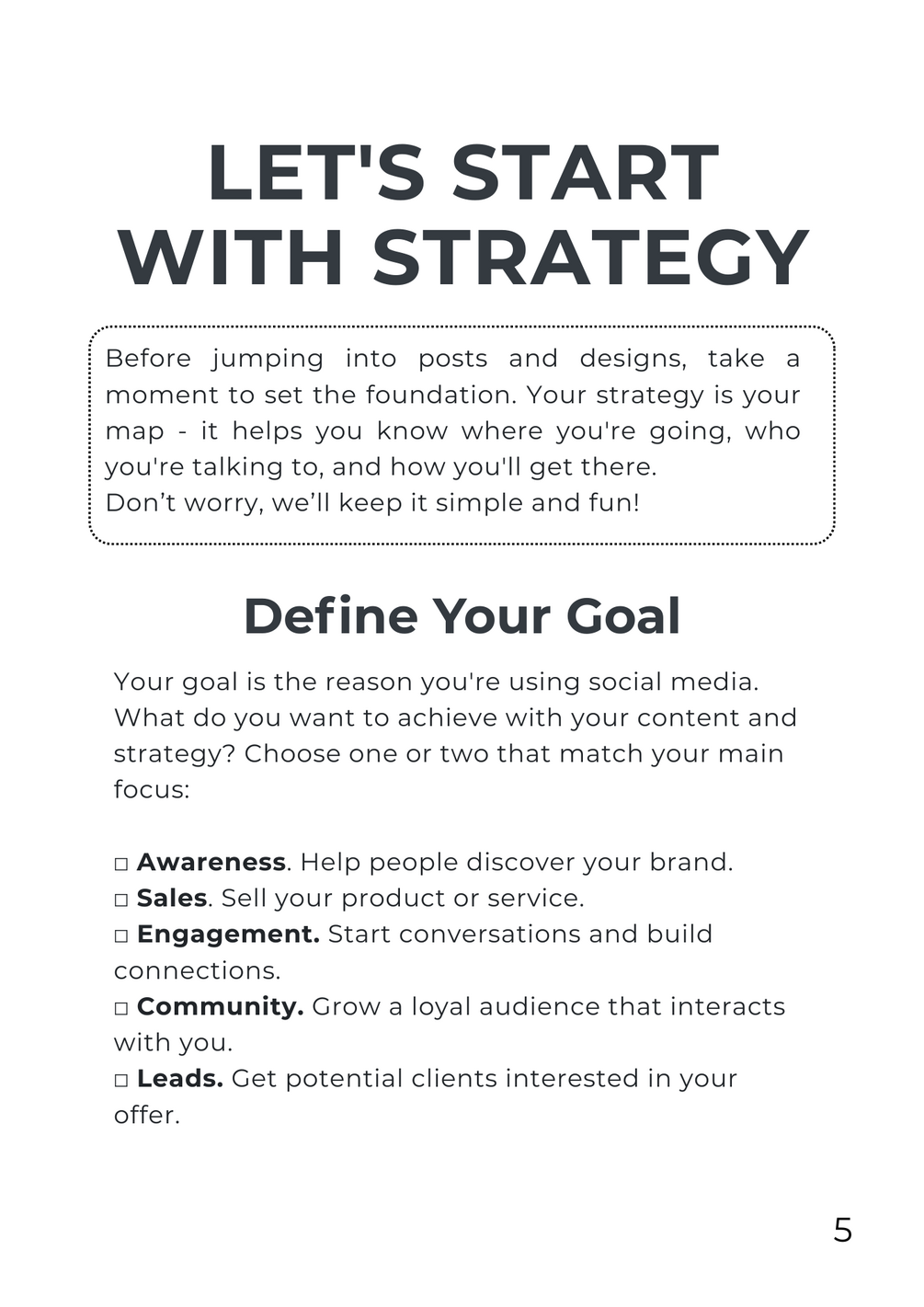 LET'S START WITH STRATEGY

Before jumping into posts and designs, take a moment to set the foundation. Your strategy is your map - it helps you know where you're going, who you're talking to, and how you'll get there.
Don't worry, we'll keep it simple and fun!

Define Your Goal

Your goal is the reason you're using social media. What do you want to achieve with your content and strategy? Choose one or two that match your main focus:

☐ Awareness. Help people discover your brand.
☐ Sales. Sell your product or service.
☐ Engagement. Start conversations and build connections.
☐ Community. Grow a loyal audience that interacts with you.
☐ Leads. Get potential clients interested in your offer.

5